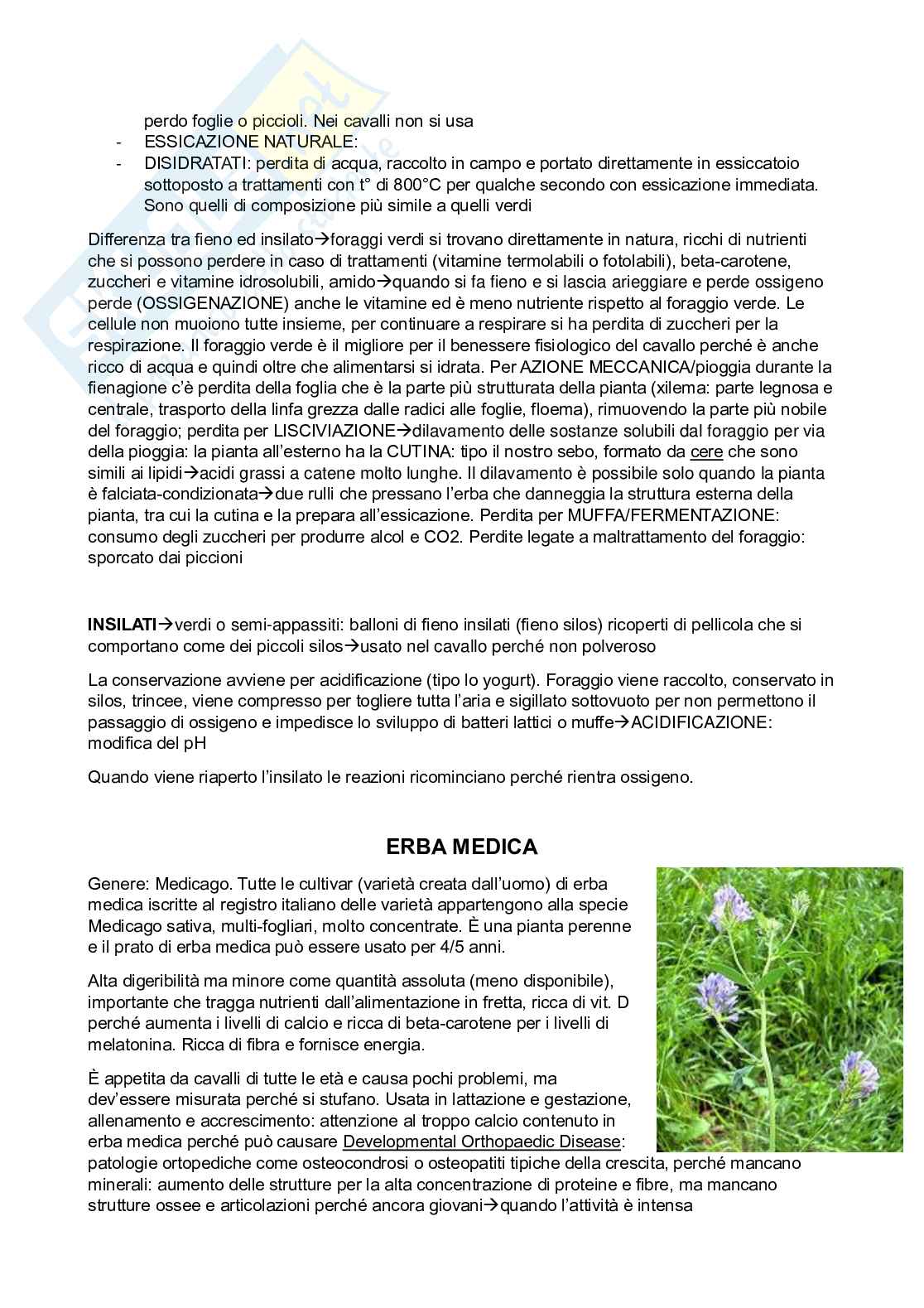 perdo foglie o piccioli. Nei cavalli non si usa
- ESSICAZIONE NATURALE:
- DISIDRATATI: perdita di acqua, raccolto in campo e portato direttamente in essiccatoio sottoposto a trattamenti con t° di 800°C per qualche secondo con essicazione immediata. Sono quelli di composizione più simile a quelli verdi

Differenza tra fieno ed insilato→foraggi verdi si trovano direttamente in natura, ricchi di nutrienti che si possono perdere in caso di trattamenti (vitamine termolabili o fotolabili), beta-carotene, zuccheri e vitamine idrosolubili, amido→quando si fa fieno e si lascia arieggiare e perde ossigeno perde (OSSIGENAZIONE) anche le vitamine ed è meno nutriente rispetto al foraggio verde. Le cellule non muoiono tutte insieme, per continuare a respirare si ha perdita di zuccheri per la respirazione. Il foraggio verde è il migliore per il benessere fisiologico del cavallo perché è anche ricco di acqua e quindi oltre che alimentarsi si idrata. Per AZIONE MECCANICA/pioggia durante la fienagione c'è perdita della foglia che è la parte più strutturata della pianta (xilema: parte legnosa e centrale, trasporto della linfa grezza dalle radici alle foglie, floema), rimuovendo la parte più nobile del foraggio; perdita per LISCIVIAZIONE→dilavamento delle sostanze solubili dal foraggio per via della pioggia: la pianta all'esterno ha la CUTINA: tipo il nostro sebo, formato da cere che sono simili ai lipidi→acidi grassi a catene molto lunghe. Il dilavamento è possibile solo quando la pianta è falciata-condizionata→due rulli che pressano l'erba che danneggia la struttura esterna della pianta, tra cui la cutina e la prepara all'essicazione. Perdita per MUFFA/FERMENTAZIONE: consumo degli zuccheri per produrre alcol e CO2. Perdite legate a maltrattamento del foraggio: sporcato dai piccioni

INSILATI→verdi o semi-appassiti: balloni di fieno insilati (fieno silos) ricoperti di pellicola che si comportano come dei piccoli silos→usato nel cavallo perché non polveroso

La conservazione avviene per acidificazione (tipo lo yogurt). Foraggio viene raccolto, conservato in silos, trincee, viene compresso per togliere tutta l'aria e sigillato sottovuoto per non permettono il passaggio di ossigeno e impedisce lo sviluppo di batteri lattici o muffe→ACIDIFICAZIONE: modifica del pH

Quando viene riaperto l'insilato le reazioni ricominciano perché rientra ossigeno.

ERBA MEDICA

Genere: Medicago. Tutte le cultivar (varietà creata dall'uomo) di erba medica iscritte al registro italiano delle varietà appartengono alla specie Medicago sativa, multi-fogliari, molto concentrate. È una pianta perenne e il prato di erba medica può essere usato per 4/5 anni.

Alta digeribilità ma minore come quantità assoluta (meno disponibile), importante che tragga nutrienti dall'alimentazione in fretta, ricca di vit. D perché aumenta i livelli di calcio e ricca di beta-carotene per i livelli di melatonina. Ricca di fibra e fornisce energia.

È appetita da cavalli di tutte le età e causa pochi problemi, ma dev'essere misurata perché si stufano. Usata in lattazione e gestazione, allenamento e accrescimento: attenzione al troppo calcio contenuto in erba medica perché può causare Developmental Orthopaedic Disease: patologie ortopediche come osteocondrosi o osteopatiti tipiche della crescita, perché mancano minerali: aumento delle strutture per la alta concentrazione di proteine e fibre, ma mancano strutture ossee e articolazioni perché ancora giovani→quando l'attività è intensa